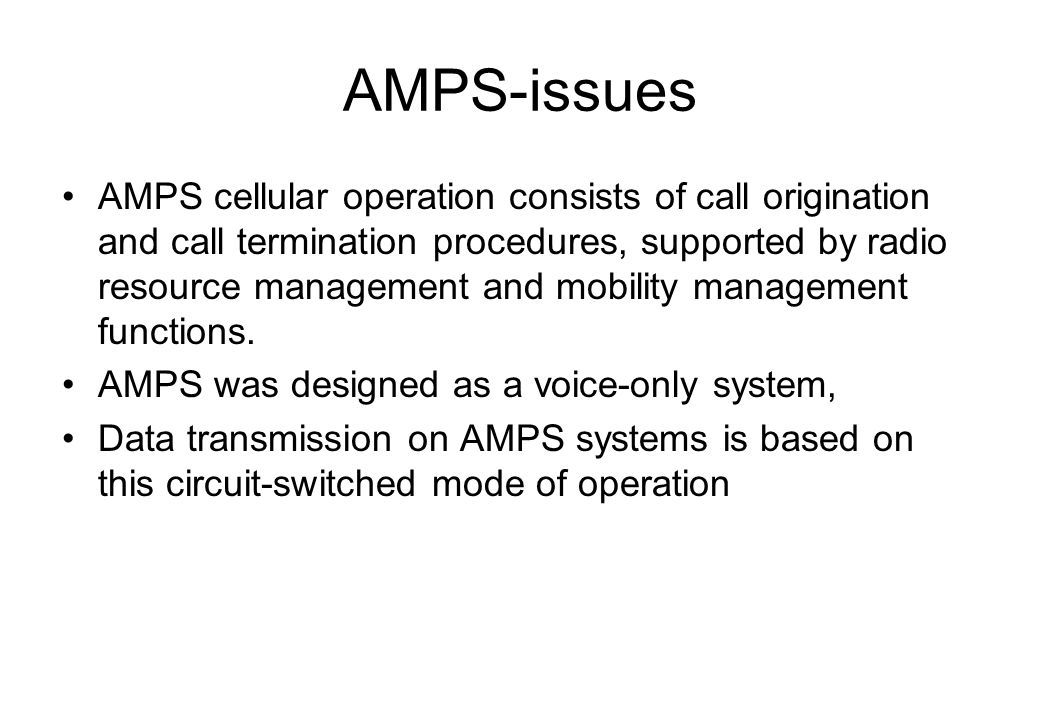 AMPS-issues

• AMPS cellular operation consists of call origination and call termination procedures, supported by radio resource management and mobility management functions.

• AMPS was designed as a voice-only system,

• Data transmission on AMPS systems is based on this circuit-switched mode of operation